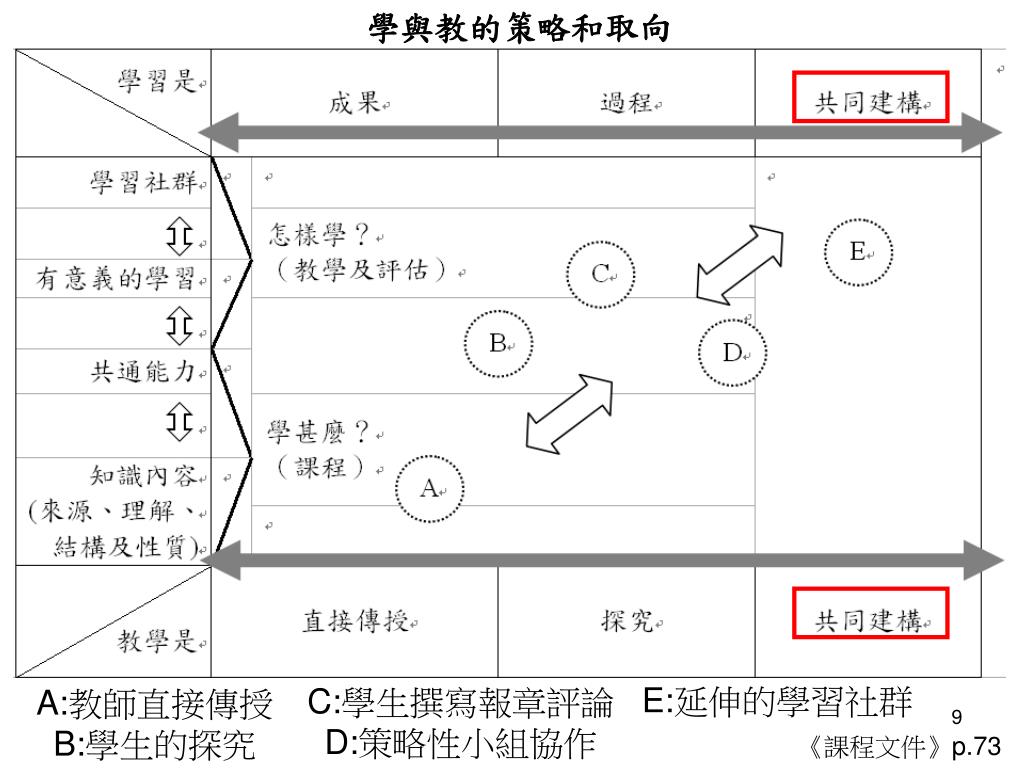 學與教的策略和取向

學習是

成果

過程

共同建構

學習社群

有意義的學習

共通能力

知識內容（來源、理解、結構及性質）

怎樣學？（教學及評估）

學甚麼？（課程）

A

B

C

D

E

教學是

直接傳授

探究

共同建構

A:教師直接傳授 C:學生撰寫報章評論 E:延伸的學習社群
B:學生的探究 D:策略性小組協作

9

《課程文件》p.73